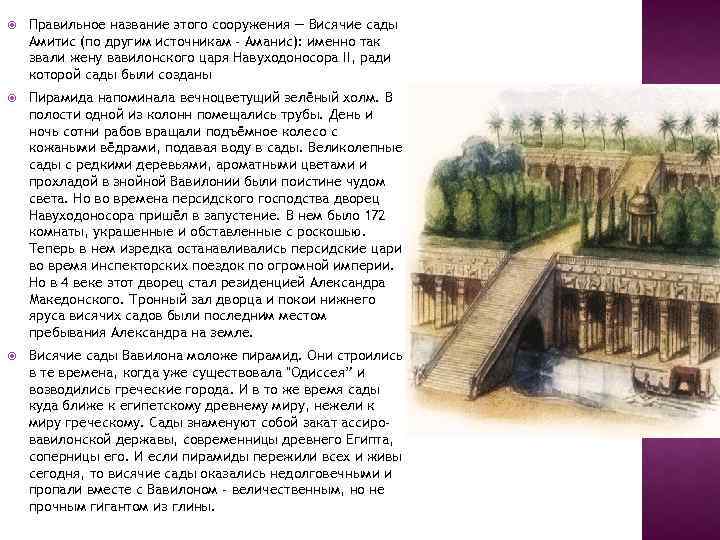 Правильное название этого сооружения — Висячие сады Амитис (по другим источникам - Аманис): именно так звали жену вавилонского царя Навуходоносора II, ради которой сады были созданы

Пирамида напоминала вечноцветущий зелёный холм. В полости одной из колонн помещались трубы. День и ночь сотни рабов вращали подъёмное колесо с кожаными вёдрами, подавая воду в сады. Великолепные сады с редкими деревьями, ароматными цветами и прохладой в знойной Вавилонии были поистине чудом света. Но во времена персидского господства дворец Навуходоносора пришёл в запустение. В нем было 172 комнаты, украшенные и обставленные с роскошью. Теперь в нем изредка останавливались персидские цари во время инспекторских поездок по огромной империи. Но в 4 веке этот дворец стал резиденцией Александра Македонского. Тронный зал дворца и покои нижнего яруса висячих садов были последним местом пребывания Александра на земле.

Висячие сады Вавилона моложе пирамид. Они строились в те времена, когда уже существовала "Одиссея" и возводились греческие города. И в то же время сады куда ближе к египетскому древнему миру, нежели к миру греческому. Сады знаменуют собой закат ассиро-вавилонской державы, современницы древнего Египта, соперницы его. И если пирамиды пережили всех и живы сегодня, то висячие сады оказались недолговечными и пропали вместе с Вавилоном - величественным, но не прочным гигантом из глины.